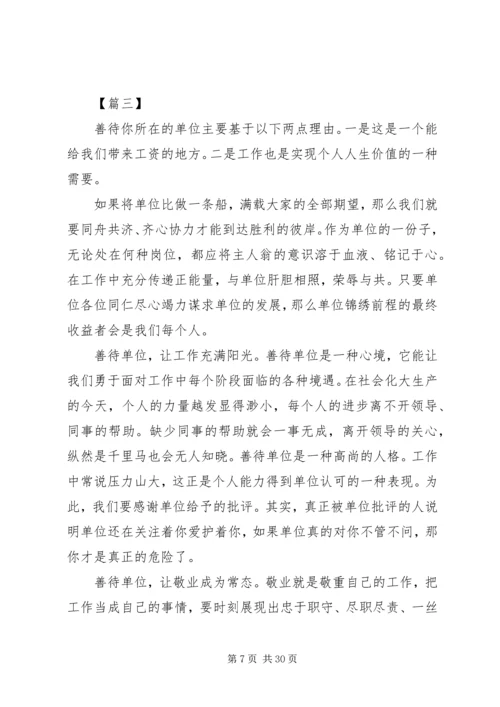 【篇三】

善待你所在的单位主要基于以下两点理由。一是这是一个能给我们带来工资的地方。二是工作也是实现个人人生价值的一种需要。

如果将单位比做一条船，满载大家的全部期望，那么我们就要同舟共济、齐心协力才能到达胜利的彼岸。作为单位的一份子，无论处在何种岗位，都应将主人翁的意识溶于血液、铭记于心。在工作中充分传递正能量，与单位肝胆相照，荣辱与共。只要单位各位同仁尽心竭力谋求单位的发展，那么单位锦绣前程的最终收益者会是我们每个人。

善待单位，让工作充满阳光。善待单位是一种心境，它能让我们勇于面对工作中每个阶段面临的各种境遇。在社会化大生产的今天，个人的力量越发显得渺小，每个人的进步离不开领导、同事的帮助。缺少同事的帮助就会一事无成，离开领导的关心，纵然是千里马也会无人知晓。善待单位是一种高尚的人格。工作中常说压力山大，这正是个人能力得到单位认可的一种表现。为此，我们要感谢单位给予的批评。其实，真正被单位批评的人说明单位还在关注着你爱护着你，如果单位真的对你不管不问，那你才是真正的危险了。

善待单位，让敬业成为常态。敬业就是敬重自己的工作，把工作当成自己的事情，要时刻展现出忠于职守、尽职尽责、一丝

第 7 页 共 30 页